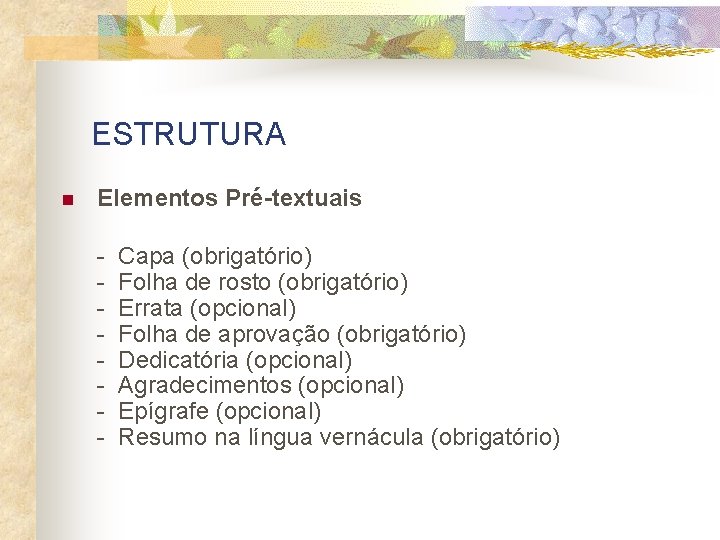 ESTRUTURA

Elementos Pré-textuais

- Capa (obrigatório)
- Folha de rosto (obrigatório)
- Errata (opcional)
- Folha de aprovação (obrigatório)
- Dedicatória (opcional)
- Agradecimentos (opcional)
- Epígrafe (opcional)
- Resumo na língua vernácula (obrigatório)